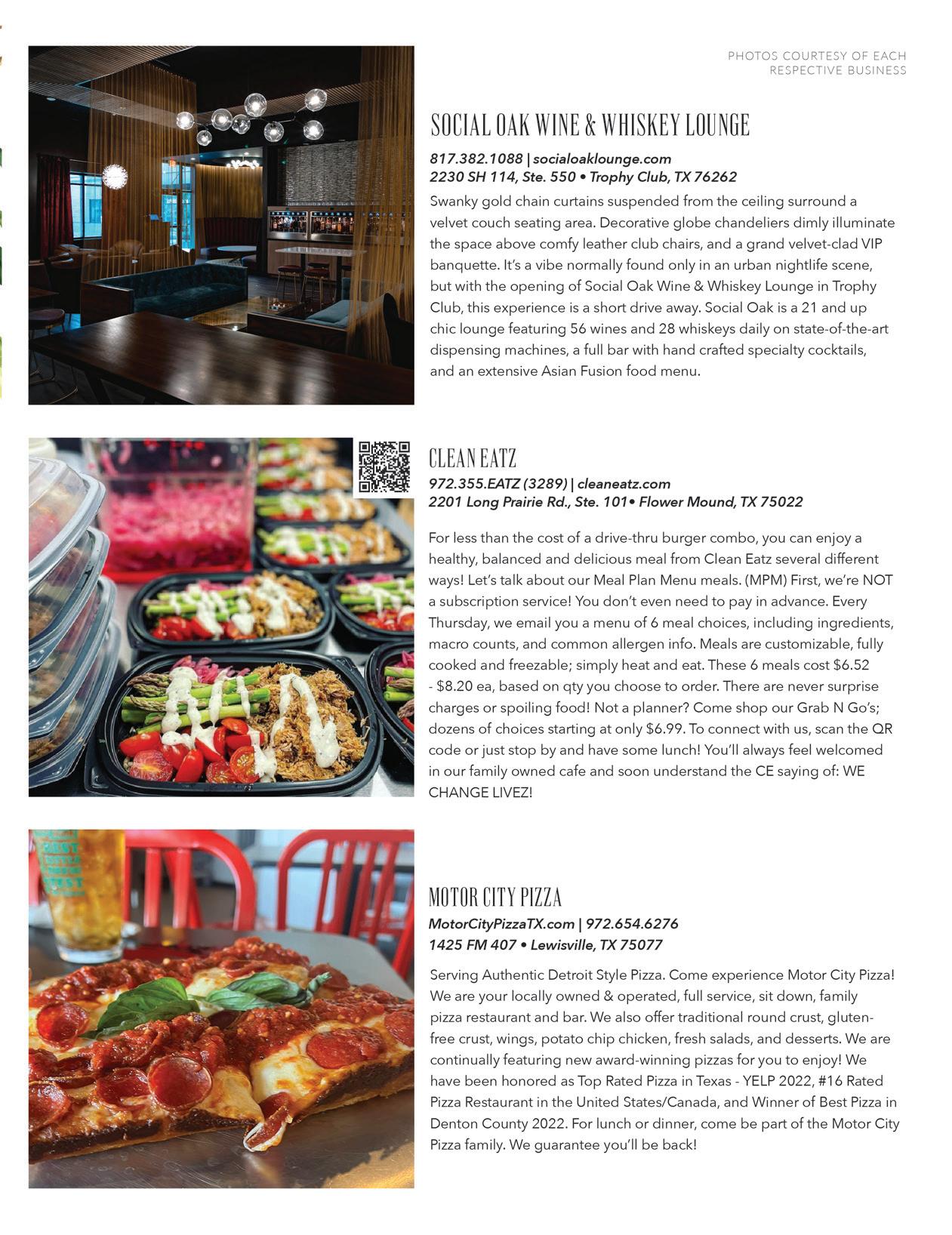 PHOTOS COURTESY OF EACH RESPECTIVE BUSINESS

SOCIAL OAK WINE & WHISKEY LOUNGE

817.382.1088 | socialoaklounge.com
2230 SH 114, Ste. 550 • Trophy Club, TX 76262

Swanky gold chain curtains suspended from the ceiling surround a velvet couch seating area. Decorative globe chandeliers dimly illuminate the space above comfy leather club chairs, and a grand velvet-clad VIP banquette. It's a vibe normally found only in an urban nightlife scene, but with the opening of Social Oak Wine & Whiskey Lounge in Trophy Club, this experience is a short drive away. Social Oak is a 21 and up chic lounge featuring 56 wines and 28 whiskeys daily on state-of-the-art dispensing machines, a full bar with hand crafted specialty cocktails, and an extensive Asian Fusion food menu.

CLEAN EATZ

972.355.EATZ (3289) | cleaneatz.com
2201 Long Prairie Rd., Ste. 101• Flower Mound, TX 75022

For less than the cost of a drive-thru burger combo, you can enjoy a healthy, balanced and delicious meal from Clean Eatz several different ways! Let's talk about our Meal Plan Menu meals. (MPM) First, we're NOT a subscription service! You don't even need to pay in advance. Every Thursday, we email you a menu of 6 meal choices, including ingredients, macro counts, and common allergen info. Meals are customizable, fully cooked and freezable; simply heat and eat. These 6 meals cost $6.52 - $8.20 ea, based on qty you choose to order. There are never surprise charges or spoiling food! Not a planner? Come shop our Grab N Go's; dozens of choices starting at only $6.99. To connect with us, scan the QR code or just stop by and have some lunch! You'll always feel welcomed in our family owned cafe and soon understand the CE saying of: WE CHANGE LIVEZ!

MOTOR CITY PIZZA

MotorCityPizzaTX.com | 972.654.6276
1425 FM 407 • Lewisville, TX 75077

Serving Authentic Detroit Style Pizza. Come experience Motor City Pizza! We are your locally owned & operated, full service, sit down, family pizza restaurant and bar. We also offer traditional round crust, gluten-free crust, wings, potato chip chicken, fresh salads, and desserts. We are continually featuring new award-winning pizzas for you to enjoy! We have been honored as Top Rated Pizza in Texas - YELP 2022, #16 Rated Pizza Restaurant in the United States/Canada, and Winner of Best Pizza in Denton County 2022. For lunch or dinner, come be part of the Motor City Pizza family. We guarantee you'll be back!